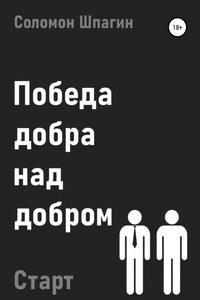 Соломон Шпагин

18+

Победа добра над добром

Старт